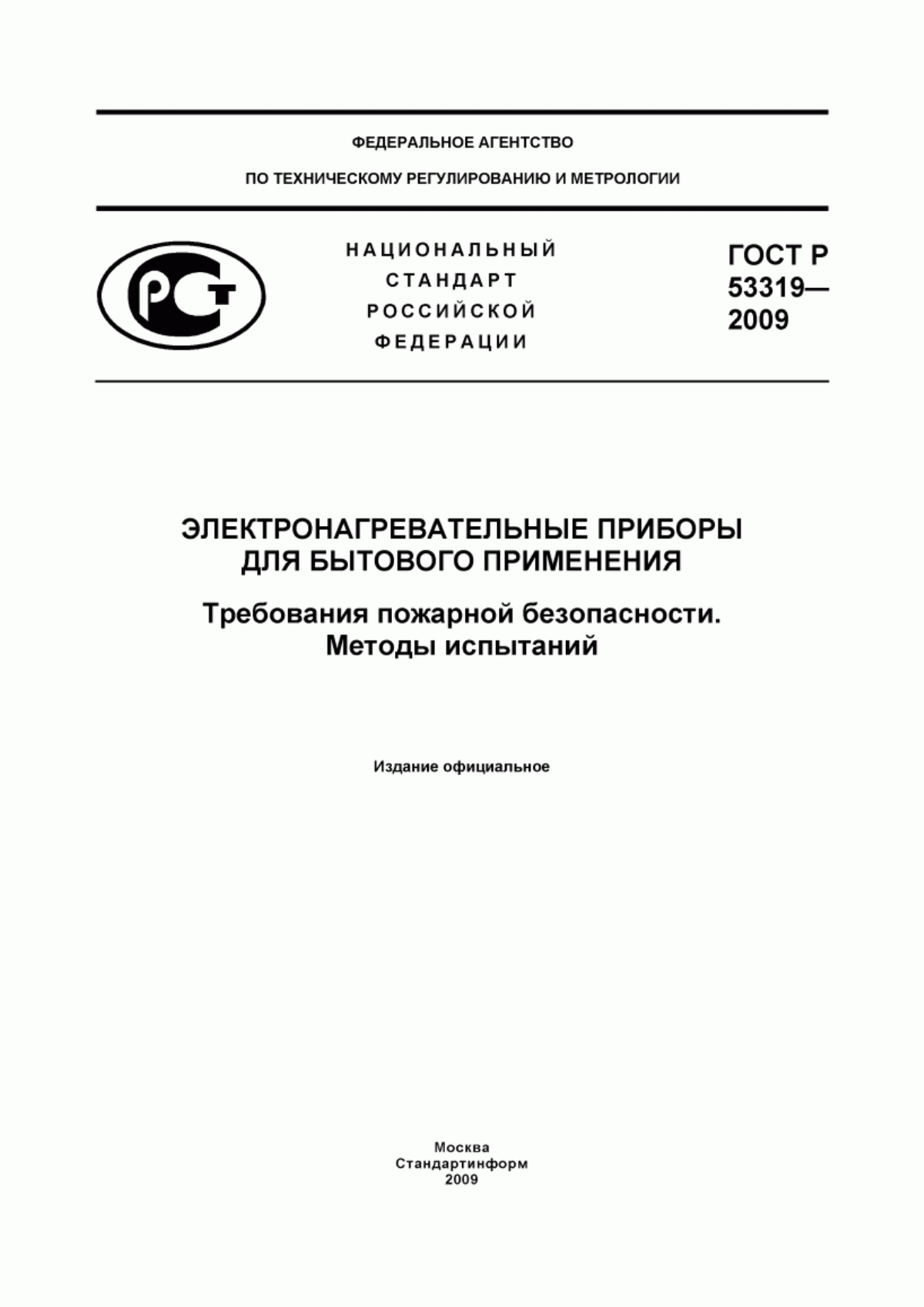 ФЕДЕРАЛЬНОЕ АГЕНТСТВО

ПО ТЕХНИЧЕСКОМУ РЕГУЛИРОВАНИЮ И МЕТРОЛОГИИ

РСТ

НАЦИОНАЛЬНЫЙ
СТАНДАРТ
РОССИЙСКОЙ
ФЕДЕРАЦИИ

ГОСТ Р
53319—
2009

ЭЛЕКТРОНАГРЕВАТЕЛЬНЫЕ ПРИБОРЫ
ДЛЯ БЫТОВОГО ПРИМЕНЕНИЯ

Требования пожарной безопасности.
Методы испытаний

Издание официальное

Москва
Стандартинформ
2009